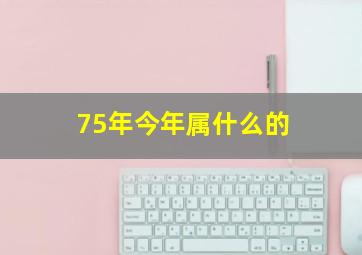 75年今年属什么的